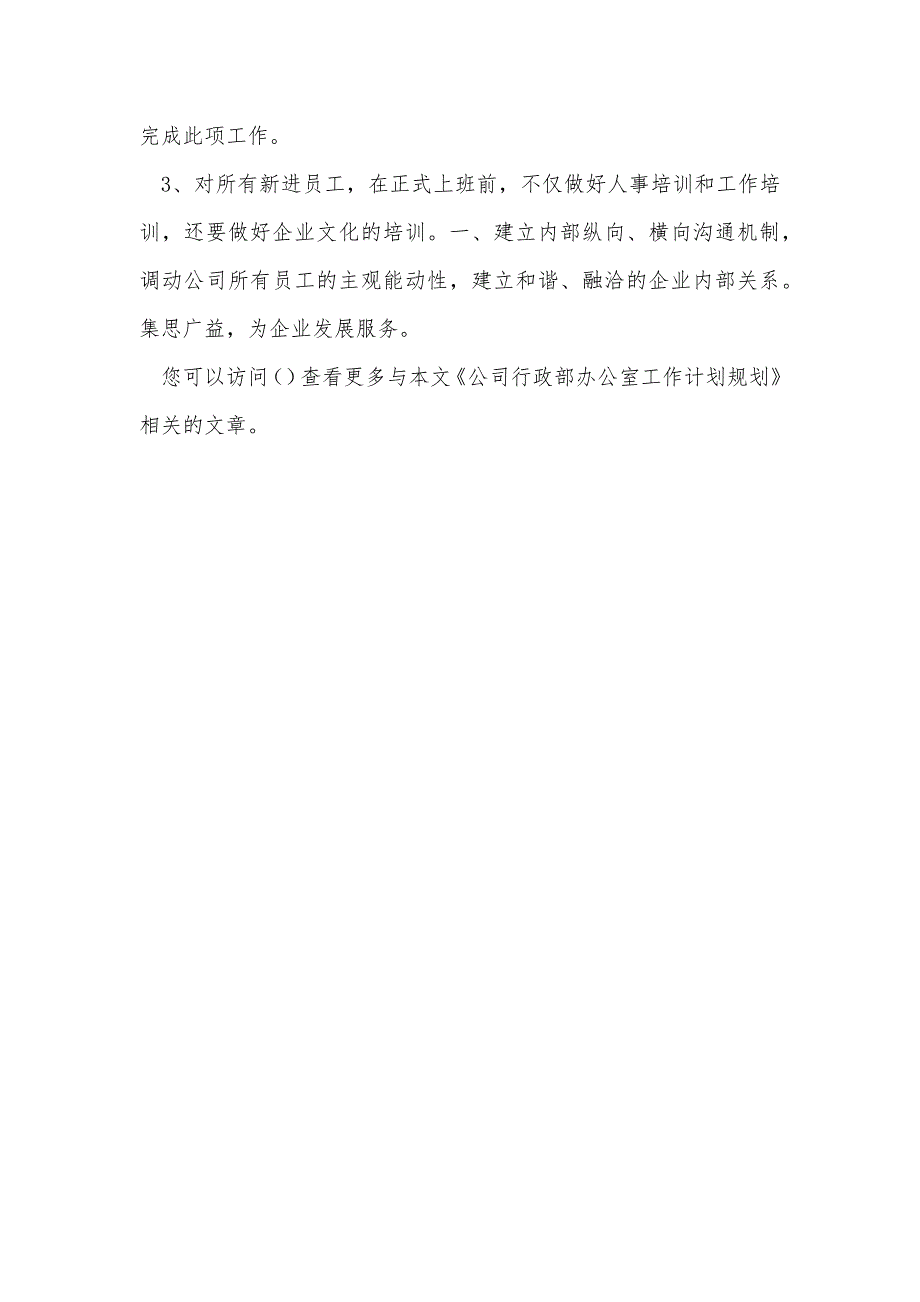 完成此项工作。

3、对所有新进员工，在正式上班前，不仅做好人事培训和工作培训，还要做好企业文化的培训。一、建立内部纵向、横向沟通机制，调动公司所有员工的主观能动性，建立和谐、融洽的企业内部关系。集思广益，为企业发展服务。

您可以访问()查看更多与本文《公司行政部办公室工作计划规划》相关的文章。